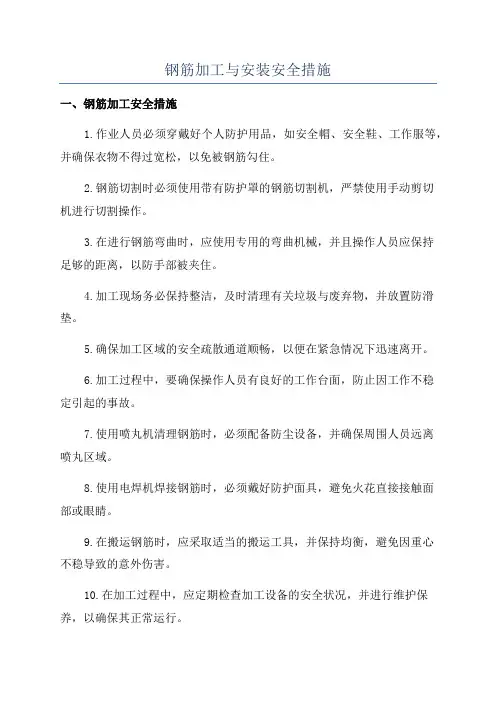 钢筋加工与安装安全措施

一、钢筋加工安全措施

1. 作业人员必须穿戴好个人防护用品，如安全帽、安全鞋、工作服等，并确保衣物不得过宽松，以免被钢筋勾住。

2. 钢筋切割时必须使用带有防护罩的钢筋切割机，严禁使用手动剪切机进行切割操作。

3. 在进行钢筋弯曲时，应使用专用的弯曲机械，并且操作人员应保持足够的距离，以防手部被夹住。

4. 加工现场务必保持整洁，及时清理有关垃圾与废弃物，并放置防滑垫。

5. 确保加工区域的安全疏散通道顺畅，以便在紧急情况下迅速离开。

6. 加工过程中，要确保操作人员有良好的工作台面，防止因工作不稳定引起的事故。

7. 使用喷丸机清理钢筋时，必须配备防尘设备，并确保周围人员远离喷丸区域。

8. 使用电焊机焊接钢筋时，必须戴好防护面具，避免火花直接接触面部或眼睛。

9. 在搬运钢筋时，应采取适当的搬运工具，并保持均衡，避免因重心不稳导致的意外伤害。

10. 在加工过程中，应定期检查加工设备的安全状况，并进行维护保养，以确保其正常运行。